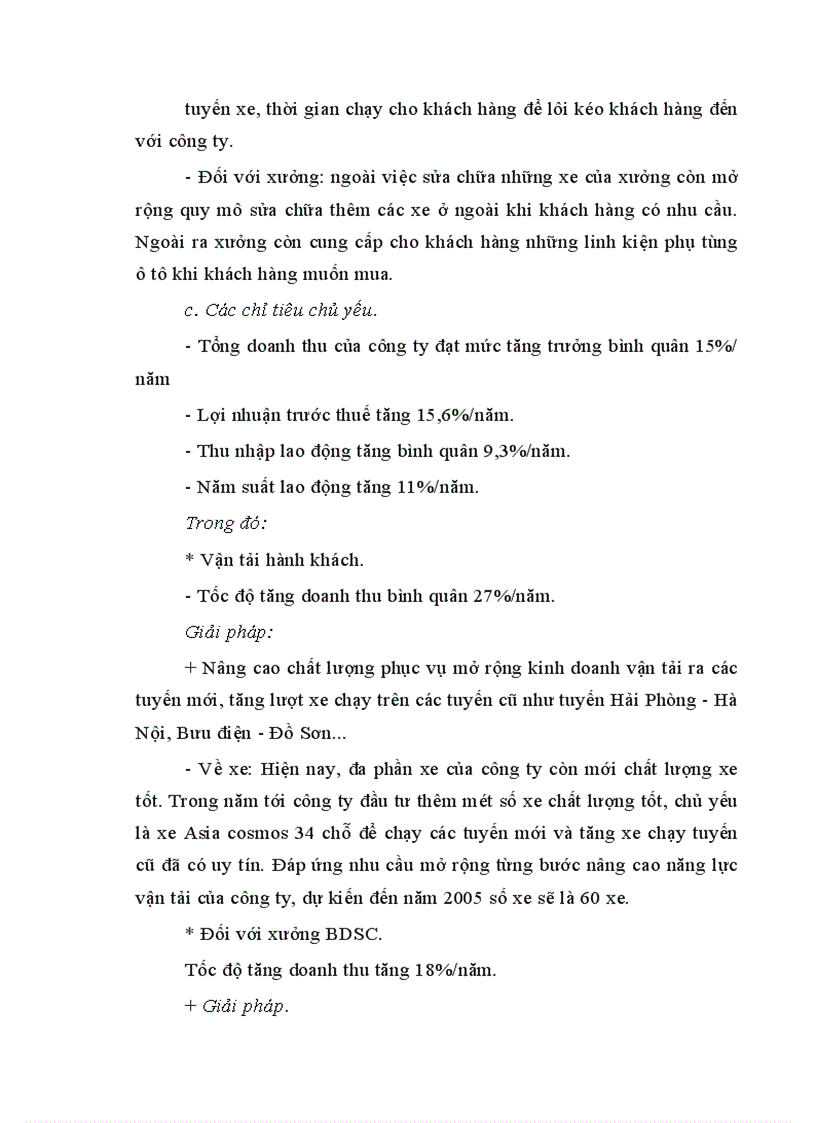 tuyến xe, thời gian chạy cho khách hàng để lôi kéo khách hàng đến với công ty.

- Đối với xưởng: ngoài việc sửa chữa những xe của xưởng còn mở rộng quy mô sửa chữa thêm các xe ở ngoài khi khách hàng có nhu cầu. Ngoài ra xưởng còn cung cấp cho khách hàng những linh kiện phụ tùng ô tô khi khách hàng muốn mua.

c. Các chỉ tiêu chủ yếu.

- Tổng doanh thu của công ty đạt mức tăng trưởng bình quân 15%/ năm

- Lợi nhuận trước thuế tăng 15,6%/năm.

- Thu nhập lao động tăng bình quân 9,3%/năm.

- Năm suất lao động tăng 11%/năm.

Trong đó:

* Vận tải hành khách.

- Tốc độ tăng doanh thu bình quân 27%/năm.

Giải pháp:

+ Nâng cao chất lượng phục vụ mở rộng kinh doanh vận tải ra các tuyến mới, tăng lượt xe chạy trên các tuyến cũ như tuyến Hải Phòng - Hà Nội, Bưu điện - Đồ Sơn...

- Về xe: Hiện nay, đa phần xe của công ty còn mới chất lượng xe tốt. Trong năm tới công ty đầu tư thêm mét số xe chất lượng tốt, chủ yếu là xe Asia cosmos 34 chỗ để chạy các tuyến mới và tăng xe chạy tuyến cũ đã có uy tín. Đáp ứng nhu cầu mở rộng từng bước nâng cao năng lực vận tải của công ty, dự kiến đến năm 2005 số xe sẽ là 60 xe.

* Đối với xưởng BDSC.

Tốc độ tăng doanh thu tăng 18%/năm.

+ Giải pháp.